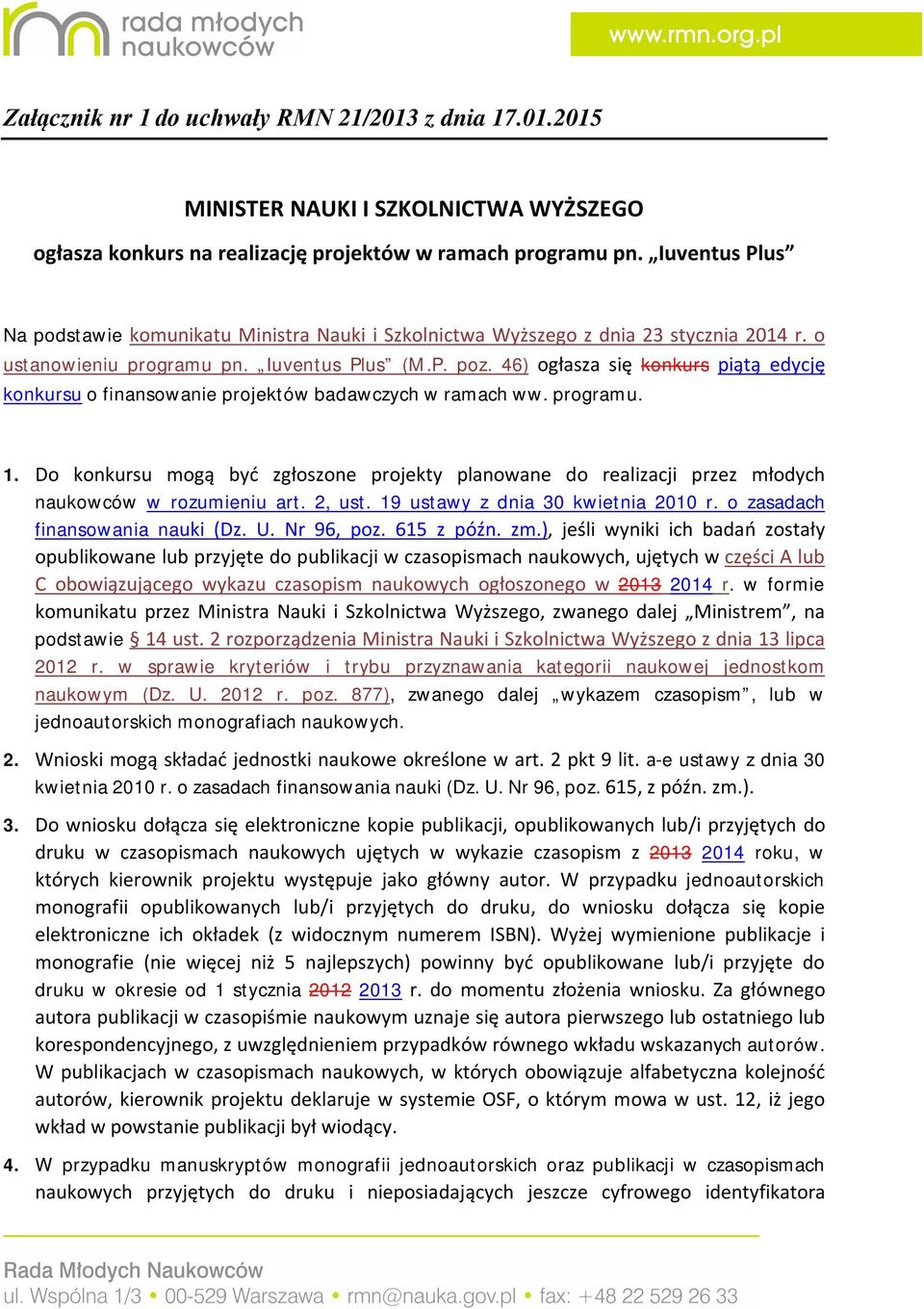 rada młodych naukowców

www.rmn.org.pl

Załącznik nr 1 do uchwały RMN 21/2013 z dnia 17.01.2015

MINISTER NAUKI I SZKOLNICTWA WYŻSZEGO
ogłasza konkurs na realizację projektów w ramach programu pn. „Iuventus Plus”

Na podstawie komunikatu Ministra Nauki i Szkolnictwa Wyższego z dnia 23 stycznia 2014 r. o ustanowieniu programu pn. „Iuventus Plus” (M.P. poz. 46) ogłasza się konkurs piątą edycję konkursu o finansowanie projektów badawczych w ramach ww. programu.

1. Do konkursu mogą być zgłoszone projekty planowane do realizacji przez młodych naukowców w rozumieniu art. 2, ust. 19 ustawy z dnia 30 kwietnia 2010 r. o zasadach finansowania nauki (Dz. U. Nr 96, poz. 615 z późn. zm.), jeśli wyniki ich badań zostały opublikowane lub przyjęte do publikacji w czasopismach naukowych, ujętych w części A lub C obowiązującego wykazu czasopism naukowych ogłoszonego w 2013 2014 r. w formie komunikatu przez Ministra Nauki i Szkolnictwa Wyższego, zwanego dalej „Ministrem”, na podstawie § 14 ust. 2 rozporządzenia Ministra Nauki i Szkolnictwa Wyższego z dnia 13 lipca 2012 r. w sprawie kryteriów i trybu przyznawania kategorii naukowej jednostkom naukowym (Dz. U. 2012 r. poz. 877), zwanego dalej „wykazem czasopism”, lub w jednoautorskich monografiach naukowych.

2. Wnioski mogą składać jednostki naukowe określone w art. 2 pkt 9 lit. a-e ustawy z dnia 30 kwietnia 2010 r. o zasadach finansowania nauki (Dz. U. Nr 96, poz. 615, z późn. zm.).

3. Do wniosku dołącza się elektroniczne kopie publikacji, opublikowanych lub/i przyjętych do druku w czasopismach naukowych ujętych w wykazie czasopism z 2013 2014 roku, w których kierownik projektu występuje jako główny autor. W przypadku jednoautorskich monografii opublikowanych lub/i przyjętych do druku, do wniosku dołącza się kopie elektroniczne ich okładek (z widocznym numerem ISBN). Wyżej wymienione publikacje i monografie (nie więcej niż 5 najlepszych) powinny być opublikowane lub/i przyjęte do druku w okresie od 1 stycznia 2012 2013 r. do momentu złożenia wniosku. Za głównego autora publikacji w czasopiśmie naukowym uznaje się autora pierwszego lub ostatniego lub korespondencyjnego, z uwzględnieniem przypadków równego wkładu wskazanych autorów. W publikacjach w czasopismach naukowych, w których obowiązuje alfabetyczna kolejność autorów, kierownik projektu deklaruje w systemie OSF, o którym mowa w ust. 12, iż jego wkład w powstanie publikacji był wiodący.

4. W przypadku manuskryptów monografii jednoautorskich oraz publikacji w czasopismach naukowych przyjętych do druku i nieposiadających jeszcze cyfrowego identyfikatora

Rada Młodych Naukowców
ul. Wspólna 1/3 • 00-529 Warszawa • rmn@nauka.gov.pl • fax: +48 22 529 26 33